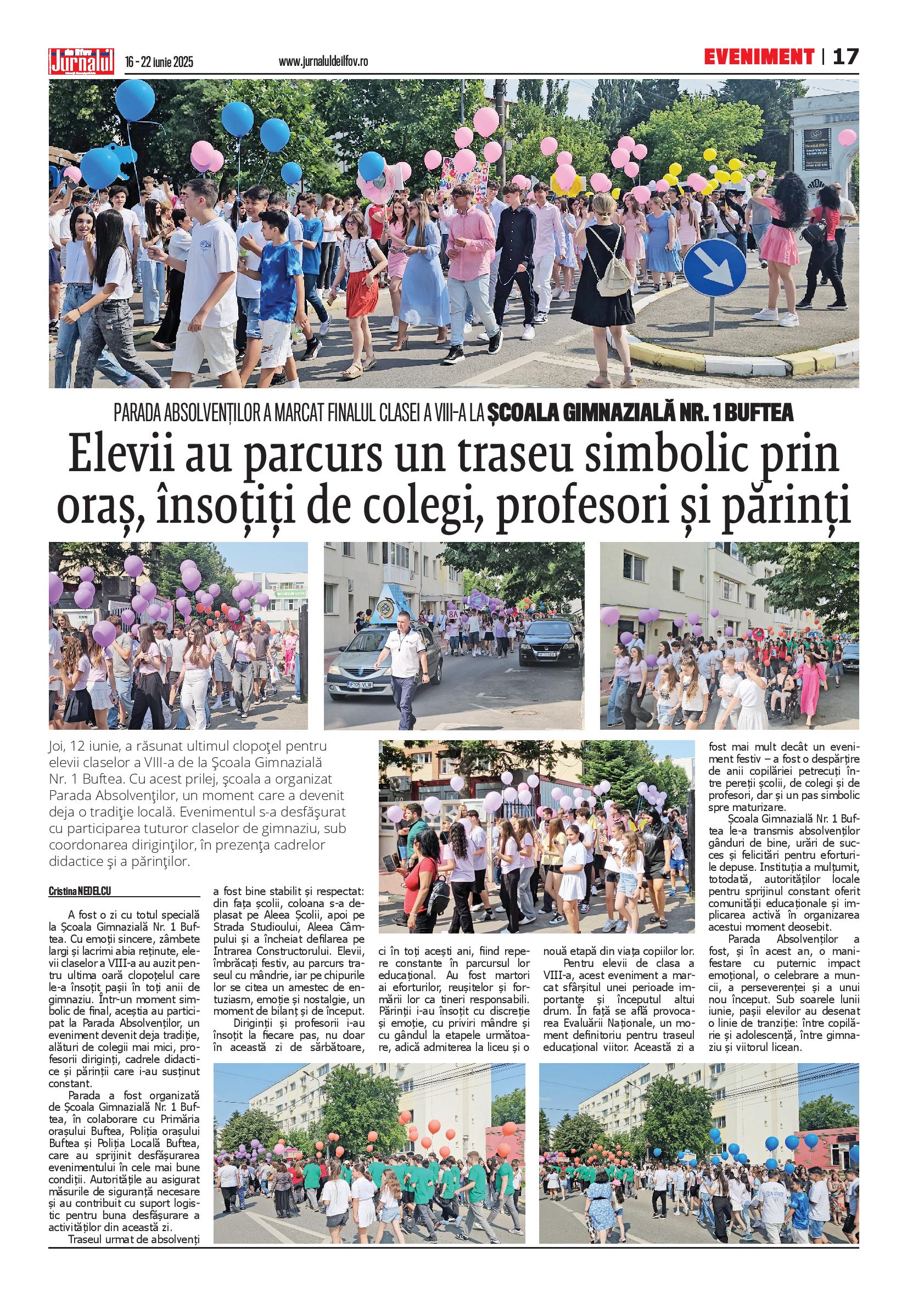 Jurnalul de Ilfov 16 - 22 iunie 2025 www.jurnaluldeilfov.ro EVENIMENT | 17

PARADA ABSOLVENȚILOR A MARCAT FINALUL CLASEI A VIII-A LA ȘCOALA GIMNAZIALĂ NR. 1 BUFTEA

Elevii au parcurs un traseu simbolic prin oraș, însoțiți de colegi, profesori și părinți

Joi, 12 iunie, a răsunat ultimul clopoţel pentru elevii claselor a VIII-a de la Şcoala Gimnazială Nr. 1 Buftea. Cu acest prilej, şcoala a organizat Parada Absolvenţilor, un moment care a devenit deja o tradiţie locală. Evenimentul s-a desfăşurat cu participarea tuturor claselor de gimnaziu, sub coordonarea diriginţilor, în prezenţa cadrelor didactice şi a părinţilor.

Cristina NEDELCU

A fost o zi cu totul specială la Școala Gimnazială Nr. 1 Buftea. Cu emoții sincere, zâmbete largi și lacrimi abia reținute, elevii claselor a VIII-a au auzit pentru ultima oară clopoțelul care le-a însoțit pașii în toți anii de gimnaziu. Într-un moment simbolic de final, aceștia au participat la Parada Absolvenților, un eveniment devenit deja tradiție, alături de colegii mai mici, profesorii diriginți, cadrele didactice și părinții care i-au susținut constant.

Parada a fost organizată de Școala Gimnazială Nr. 1 Buftea, în colaborare cu Primăria orașului Buftea, Poliția orașului Buftea și Poliția Locală Buftea, care au sprijinit desfășurarea evenimentului în cele mai bune condiții. Autoritățile au asigurat măsurile de siguranță necesare și au contribuit cu suport logistic pentru buna desfășurare a activităților din această zi.

Traseul urmat de absolvenți a fost bine stabilit și respectat: din fața școlii, coloana s-a deplasat pe Aleea Școlii, apoi pe Strada Studioului, Aleea Câmpului și a încheiat defilarea pe Intrarea Constructorului. Elevii, îmbrăcați festiv, au parcurs traseul cu mândrie, iar pe chipurile lor se citea un amestec de entuziasm, emoție și nostalgie, un moment de bilanț și de început.

Diriginții și profesorii i-au însoțit la fiecare pas, nu doar în această zi de sărbătoare, ci în toți acești ani, fiind repere constante în parcursul lor educațional. Au fost martori ai eforturilor, reușitelor și formării lor ca tineri responsabili. Părinții i-au însoțit cu discreție și emoție, cu priviri mândre și cu gândul la etapele următoare, adică admiterea la liceu și o nouă etapă din viața copiilor lor.

Pentru elevii de clasa a VIII-a, acest eveniment a marcat sfârșitul unei perioade importante și începutul altui drum. În față se află provocarea Evaluării Naționale, un moment definitoriu pentru traseul educațional viitor. Această zi a fost mai mult decât un eveniment festiv – a fost o despărțire de anii copilăriei petrecuți între pereții școlii, de colegi și de profesori, dar și un pas simbolic spre maturizare.

Școala Gimnazială Nr. 1 Buftea le-a transmis absolvenților gânduri de bine, urări de succes și felicitări pentru eforturile depuse. Instituția a mulțumit, totodată, autorităților locale pentru sprijinul constant oferit comunității educaționale și implicarea activă în organizarea acestui moment deosebit.

Parada Absolvenților a fost, și în acest an, o manifestare cu puternic impact emoțional, o celebrare a muncii, a perseverenței și a unui nou început. Sub soarele lunii iunie, pașii elevilor au desenat o linie de tranziție: între copilărie și adolescență, între gimnaziu și viitorul licean.